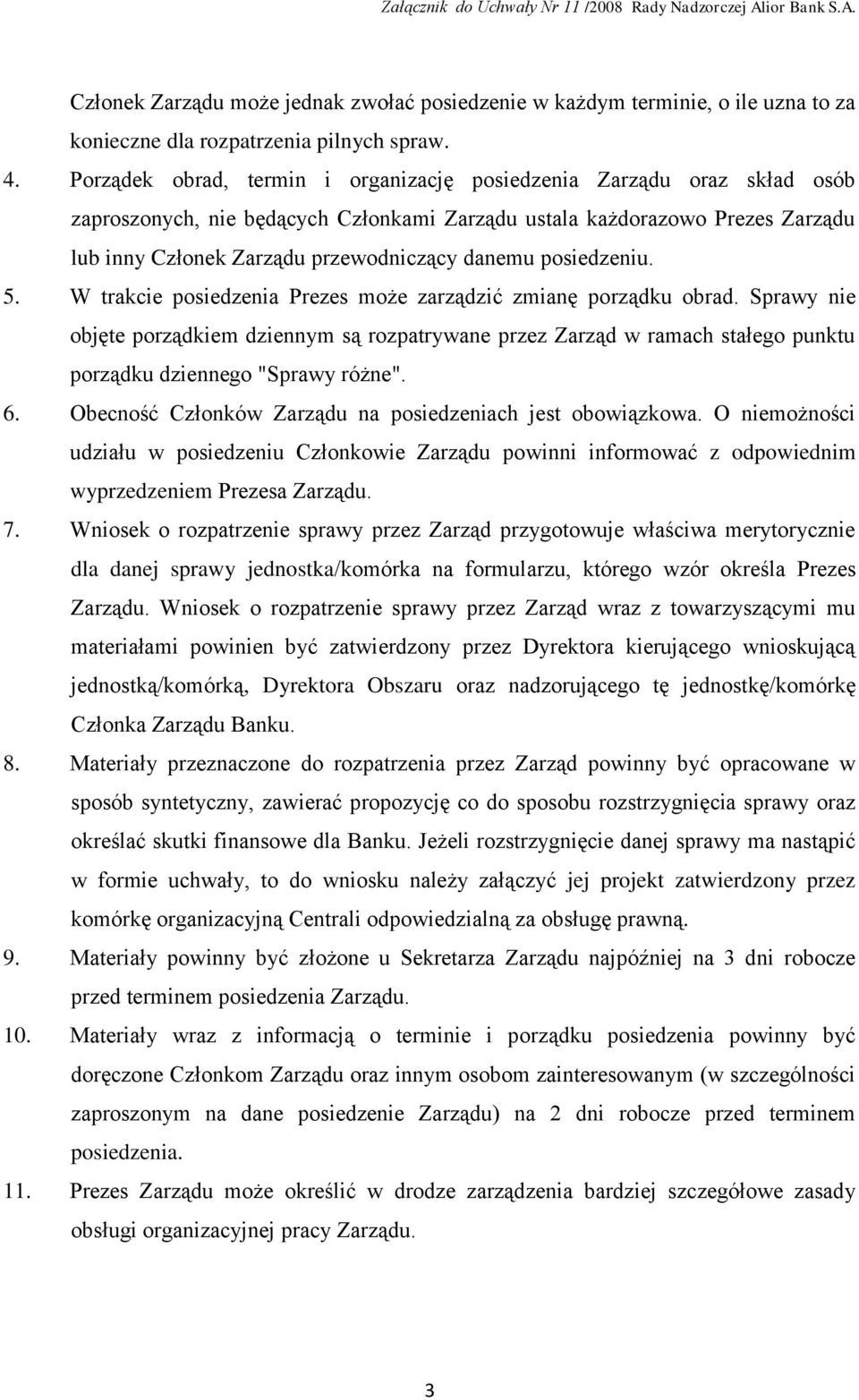 Załącznik do Uchwały Nr 11 /2008 Rady Nadzorczej Alior Bank S.A.

Członek Zarządu może jednak zwołać posiedzenie w każdym terminie, o ile uzna to za konieczne dla rozpatrzenia pilnych spraw.

4. Porządek obrad, termin i organizację posiedzenia Zarządu oraz skład osób zaproszonych, nie będących Członkami Zarządu ustala każdorazowo Prezes Zarządu lub inny Członek Zarządu przewodniczący danemu posiedzeniu.

5. W trakcie posiedzenia Prezes może zarządzić zmianę porządku obrad. Sprawy nie objęte porządkiem dziennym są rozpatrywane przez Zarząd w ramach stałego punktu porządku dziennego "Sprawy różne".

6. Obecność Członków Zarządu na posiedzeniach jest obowiązkowa. O niemożności udziału w posiedzeniu Członkowie Zarządu powinni informować z odpowiednim wyprzedzeniem Prezesa Zarządu.

7. Wniosek o rozpatrzenie sprawy przez Zarząd przygotowuje właściwa merytorycznie dla danej sprawy jednostka/komórka na formularzu, którego wzór określa Prezes Zarządu. Wniosek o rozpatrzenie sprawy przez Zarząd wraz z towarzyszącymi mu materiałami powinien być zatwierdzony przez Dyrektora kierującego wnioskującą jednostką/komórką, Dyrektora Obszaru oraz nadzorującego tę jednostkę/komórkę Członka Zarządu Banku.

8. Materiały przeznaczone do rozpatrzenia przez Zarząd powinny być opracowane w sposób syntetyczny, zawierać propozycję co do sposobu rozstrzygnięcia sprawy oraz określać skutki finansowe dla Banku. Jeżeli rozstrzygnięcie danej sprawy ma nastąpić w formie uchwały, to do wniosku należy załączyć jej projekt zatwierdzony przez komórkę organizacyjną Centrali odpowiedzialną za obsługę prawną.

9. Materiały powinny być złożone u Sekretarza Zarządu najpóźniej na 3 dni robocze przed terminem posiedzenia Zarządu.

10. Materiały wraz z informacją o terminie i porządku posiedzenia powinny być doręczone Członkom Zarządu oraz innym osobom zainteresowanym (w szczególności zaproszonym na dane posiedzenie Zarządu) na 2 dni robocze przed terminem posiedzenia.

11. Prezes Zarządu może określić w drodze zarządzenia bardziej szczegółowe zasady obsługi organizacyjnej pracy Zarządu.

3